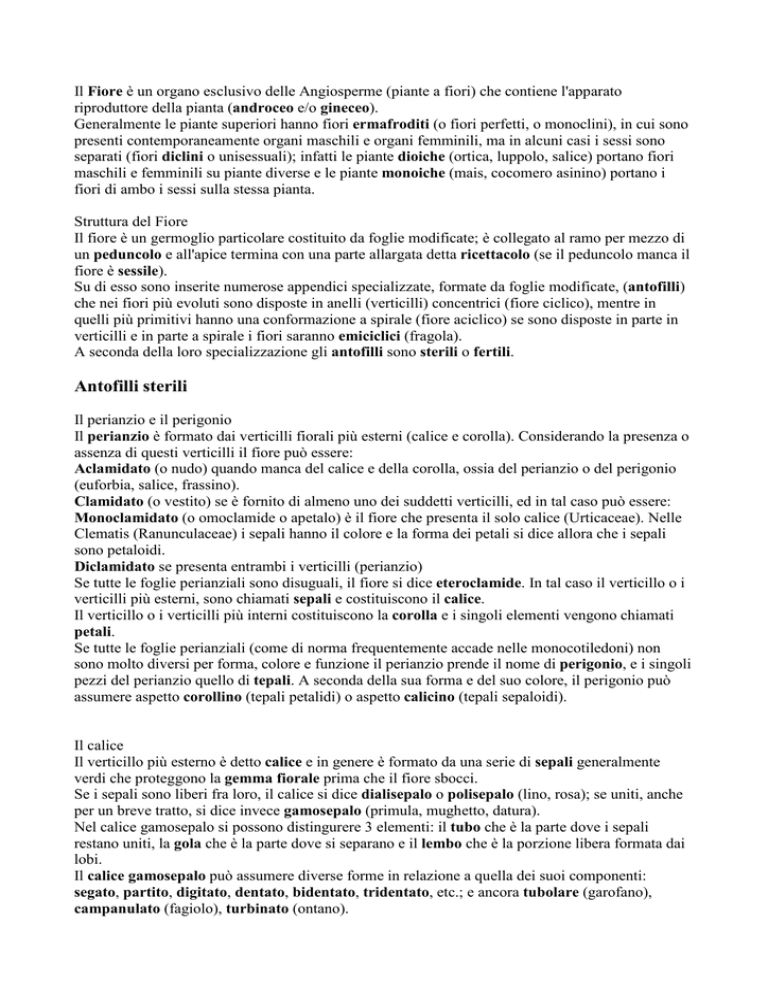 Il Fiore è un organo esclusivo delle Angiosperme (piante a fiori) che contiene l'apparato riproduttore della pianta (androceo e/o gineceo).
Generalmente le piante superiori hanno fiori ermafroditi (o fiori perfetti, o monoclini), in cui sono presenti contemporaneamente organi maschili e organi femminili, ma in alcuni casi i sessi sono separati (fiori diclini o unisessuali); infatti le piante dioiche (ortica, luppolo, salice) portano fiori maschili e femminili su piante diverse e le piante monoiche (mais, cocomero asinino) portano i fiori di ambo i sessi sulla stessa pianta.

Struttura del Fiore
Il fiore è un germoglio particolare costituito da foglie modificate; è collegato al ramo per mezzo di un peduncolo e all'apice termina con una parte allargata detta ricettacolo (se il peduncolo manca il fiore è sessile).
Su di esso sono inserite numerose appendici specializzate, formate da foglie modificate, (antofilli) che nei fiori più evoluti sono disposte in anelli (verticilli) concentrici (fiore ciclico), mentre in quelli più primitivi hanno una conformazione a spirale (fiore aciclico) se sono disposte in parte in verticilli e in parte a spirale i fiori saranno emiciclici (fragola).
A seconda della loro specializzazione gli antofilli sono sterili o fertili.

Antofilli sterili

Il perianzio e il perigonio
Il perianzio è formato dai verticilli fiorali più esterni (calice e corolla). Considerando la presenza o assenza di questi verticilli il fiore può essere:
Aclamidato (o nudo) quando manca del calice e della corolla, ossia del perianzio o del perigonio (euforbia, salice, frassino).
Clamidato (o vestito) se è fornito di almeno uno dei suddetti verticilli, ed in tal caso può essere:
Monoclamidato (o omoclamide o apetalo) è il fiore che presenta il solo calice (Urticaceae). Nelle Clematis (Ranunculaceae) i sepali hanno il colore e la forma dei petali si dice allora che i sepali sono petaloidi.
Diclamidato se presenta entrambi i verticilli (perianzio)
Se tutte le foglie perianziali sono disuguali, il fiore si dice eteroclamide. In tal caso il verticillo o i verticilli più esterni, sono chiamati sepali e costituiscono il calice.
Il verticillo o i verticilli più interni costituiscono la corolla e i singoli elementi vengono chiamati petali.
Se tutte le foglie perianziali (come di norma frequentemente accade nelle monocotiledoni) non sono molto diversi per forma, colore e funzione il perianzio prende il nome di perigonio, e i singoli pezzi del perianzio quello di tepali. A seconda della sua forma e del suo colore, il perigonio può assumere aspetto corollino (tepali petalidi) o aspetto calicino (tepali sepaloidi).

Il calice
Il verticillo più esterno è detto calice e in genere è formato da una serie di sepali generalmente verdi che proteggono la gemma fiorale prima che il fiore sbocci.
Se i sepali sono liberi fra loro, il calice si dice dialisepalo o polisepalo (lino, rosa); se uniti, anche per un breve tratto, si dice invece gamosepalo (primula, mughetto, datura).
Nel calice gamosepalo si possono distingurere 3 elementi: il tubo che è la parte dove i sepali restano uniti, la gola che è la parte dove si separano e il lembo che è la porzione libera formata dai lobi.
Il calice gamosepalo può assumere diverse forme in relazione a quella dei suoi componenti: segato, partito, digitato, dentato, bidentato, tridentato, etc.; e ancora tubolare (garofano), campanulato (fagiolo), turbinato (ontano).